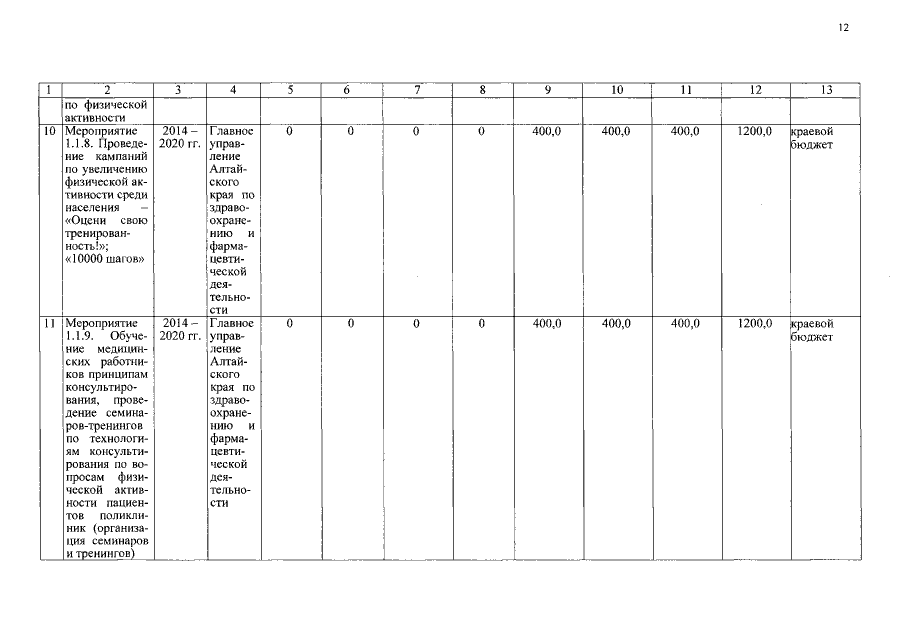 12

| 1 | 2 | 3 | 4 | 5 | 6 | 7 | 8 | 9 | 10 | 11 | 12 | 13 |
|---|---|---|---|---|---|---|---|---|---|---|---|---|
| | по физической активности | | | | | | | | | | | |
| 10 | Мероприятие 1.1.8. Проведение кампаний по увеличению физической активности среди населения – «Оцени свою тренированность!»; «10000 шагов» | 2014 – 2020 гг. | Главное управление Алтайского края по здравоохранению и фармацевтической деятельности | 0 | 0 | 0 | 0 | 400,0 | 400,0 | 400,0 | 1200,0 | краевой бюджет |
| 11 | Мероприятие 1.1.9. Обучение медицинских работников принципам консультирования, проведение семинаров-тренингов по технологиям консультирования по вопросам физической активности пациентов поликлиник (организация семинаров и тренингов) | 2014 – 2020 гг. | Главное управление Алтайского края по здравоохранению и фармацевтической деятельности | 0 | 0 | 0 | 0 | 400,0 | 400,0 | 400,0 | 1200,0 | краевой бюджет |